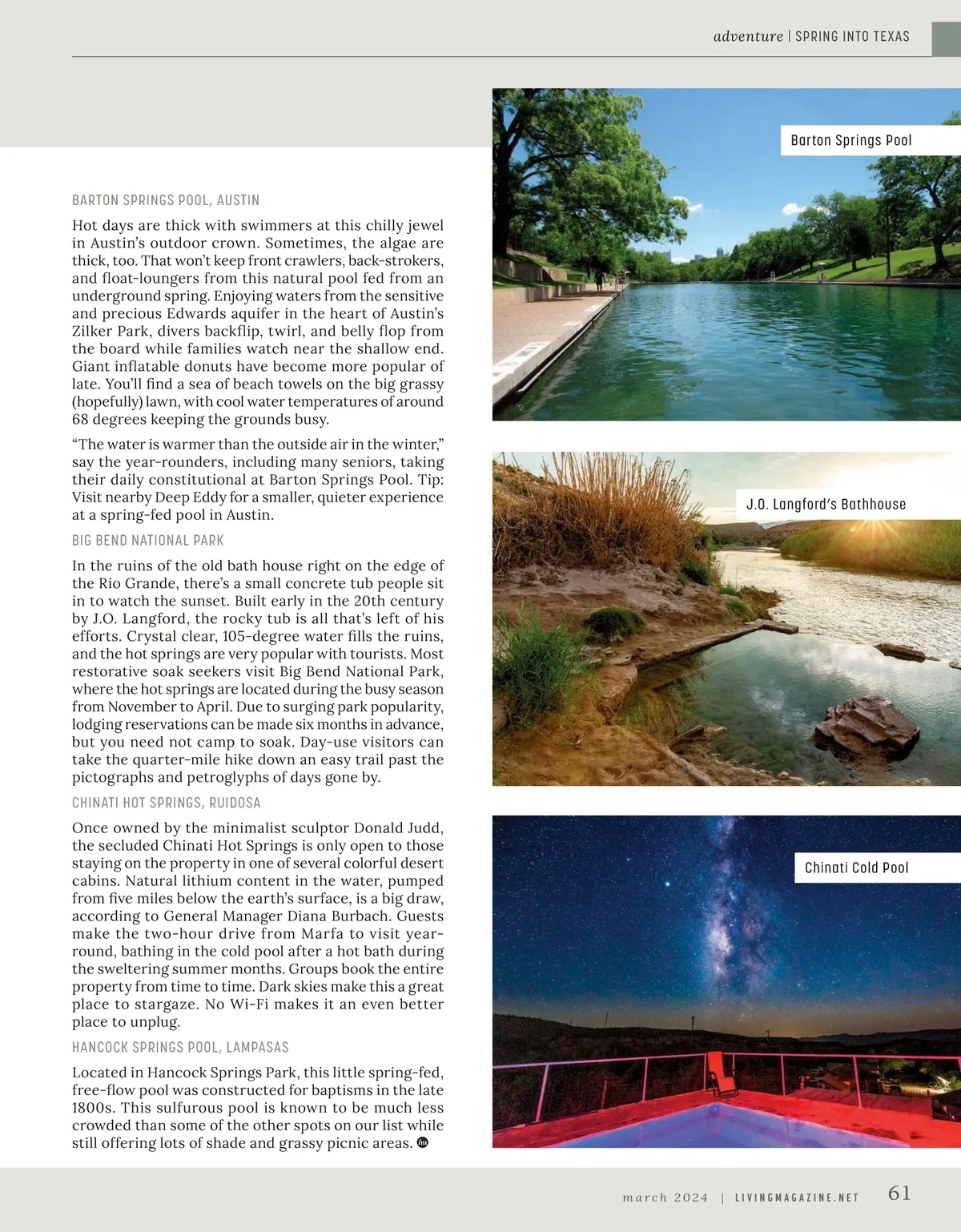 adventure | SPRING INTO TEXAS

BARTON SPRINGS POOL, AUSTIN

Hot days are thick with swimmers at this chilly jewel in Austin's outdoor crown. Sometimes, the algae are thick, too. That won't keep front crawlers, back-strokers, and float-loungers from this natural pool fed from an underground spring. Enjoying waters from the sensitive and precious Edwards aquifer in the heart of Austin's Zilker Park, divers backflip, twirl, and belly flop from the board while families watch near the shallow end. Giant inflatable donuts have become more popular of late. You'll find a sea of beach towels on the big grassy (hopefully) lawn, with cool water temperatures of around 68 degrees keeping the grounds busy.

"The water is warmer than the outside air in the winter," say the year-rounders, including many seniors, taking their daily constitutional at Barton Springs Pool. Tip: Visit nearby Deep Eddy for a smaller, quieter experience at a spring-fed pool in Austin.

BIG BEND NATIONAL PARK

In the ruins of the old bath house right on the edge of the Rio Grande, there's a small concrete tub people sit in to watch the sunset. Built early in the 20th century by J.O. Langford, the rocky tub is all that's left of his efforts. Crystal clear, 105-degree water fills the ruins, and the hot springs are very popular with tourists. Most restorative soak seekers visit Big Bend National Park, where the hot springs are located during the busy season from November to April. Due to surging park popularity, lodging reservations can be made six months in advance, but you need not camp to soak. Day-use visitors can take the quarter-mile hike down an easy trail past the pictographs and petroglyphs of days gone by.

CHINATI HOT SPRINGS, RUIDOSA

Once owned by the minimalist sculptor Donald Judd, the secluded Chinati Hot Springs is only open to those staying on the property in one of several colorful desert cabins. Natural lithium content in the water, pumped from five miles below the earth's surface, is a big draw, according to General Manager Diana Burbach. Guests make the two-hour drive from Marfa to visit year-round, bathing in the cold pool after a hot bath during the sweltering summer months. Groups book the entire property from time to time. Dark skies make this a great place to stargaze. No Wi-Fi makes it an even better place to unplug.

HANCOCK SPRINGS POOL, LAMPASAS

Located in Hancock Springs Park, this little spring-fed, free-flow pool was constructed for baptisms in the late 1800s. This sulfurous pool is known to be much less crowded than some of the other spots on our list while still offering lots of shade and grassy picnic areas.

Barton Springs Pool

J.O. Langford's Bathhouse

Chinati Cold Pool

march 2024 | LIVINGMAGAZINE.NET 61